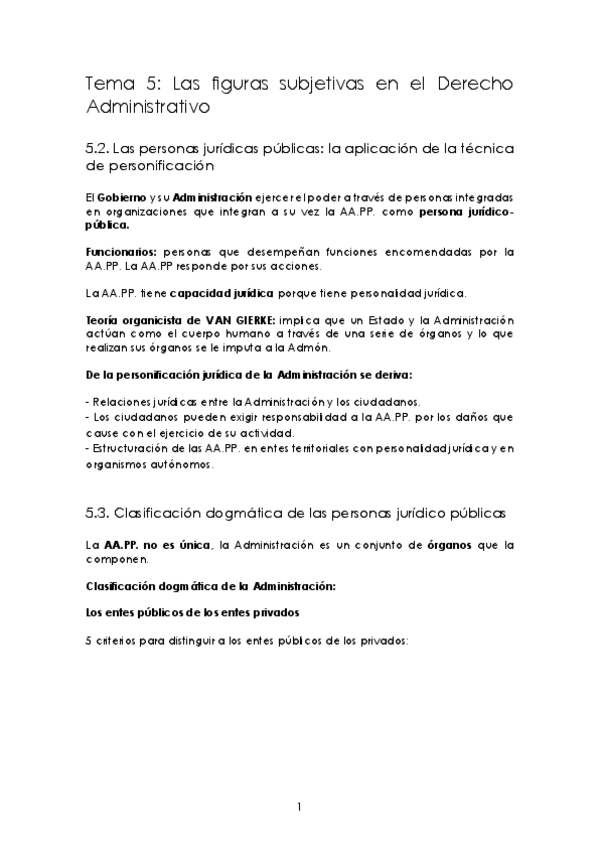 Tema 5: Las figuras subjetivas en el Derecho Administrativo

5.2. Las personas jurídicas públicas: la aplicación de la técnica de personificación

El Gobierno y su Administración ejerce el poder a través de personas integradas en organizaciones que integran a su vez la AA.PP. como persona jurídico-pública.

Funcionarios: personas que desempeñan funciones encomendadas por la AA.PP. La AA.PP responde por sus acciones.

La AA.PP. tiene capacidad jurídica porque tiene personalidad jurídica.

Teoría organicista de VAN GIERKE: implica que un Estado y la Administración actúan como el cuerpo humano a través de una serie de órganos y lo que realizan sus órganos se le imputa a la Admón.

De la personificación jurídica de la Administración se deriva:

- Relaciones jurídicas entre la Administración y los ciudadanos.
- Los ciudadanos pueden exigir responsabilidad a la AA.PP. por los daños que cause con el ejercicio de su actividad.
- Estructuración de las AA.PP. en entes territoriales con personalidad jurídica y en organismos autónomos.

5.3. Clasificación dogmática de las personas jurídico públicas

La AA.PP. no es única, la Administración es un conjunto de órganos que la componen.

Clasificación dogmática de la Administración:

Los entes públicos de los entes privados

5 criterios para distinguir a los entes públicos de los privados:

1